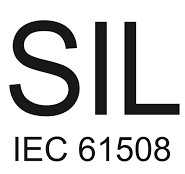 SIL

IEC 61508